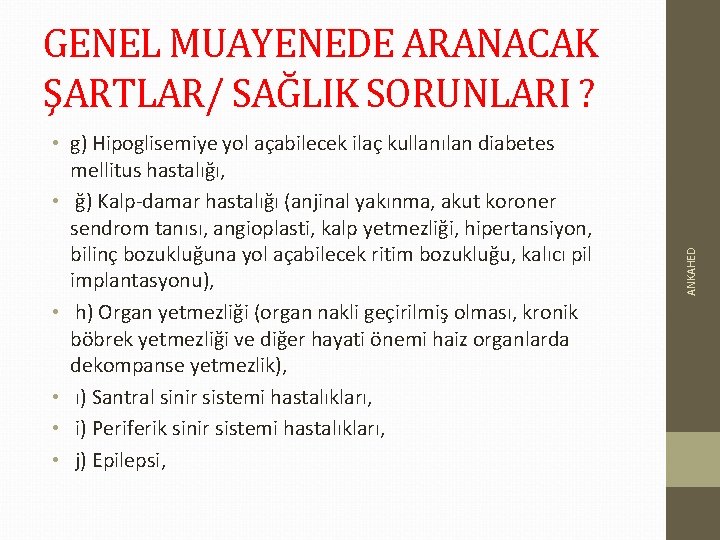 GENEL MUAYENEDE ARANACAK ŞARTLAR/ SAĞLIK SORUNLARI ?

• g) Hipoglisemiye yol açabilecek ilaç kullanılan diabetes mellitus hastalığı,

• ğ) Kalp-damar hastalığı (anjinal yakınma, akut koroner sendrom tanısı, angioplasti, kalp yetmezliği, hipertansiyon, bilinç bozukluğuna yol açabilecek ritim bozukluğu, kalıcı pil implantasyonu),

• h) Organ yetmezliği (organ nakli geçirilmiş olması, kronik böbrek yetmezliği ve diğer hayati önemi haiz organlarda dekompanse yetmezlik),

• ı) Santral sinir sistemi hastalıkları,

• i) Periferik sinir sistemi hastalıkları,

• j) Epilepsi,

ANKAHED